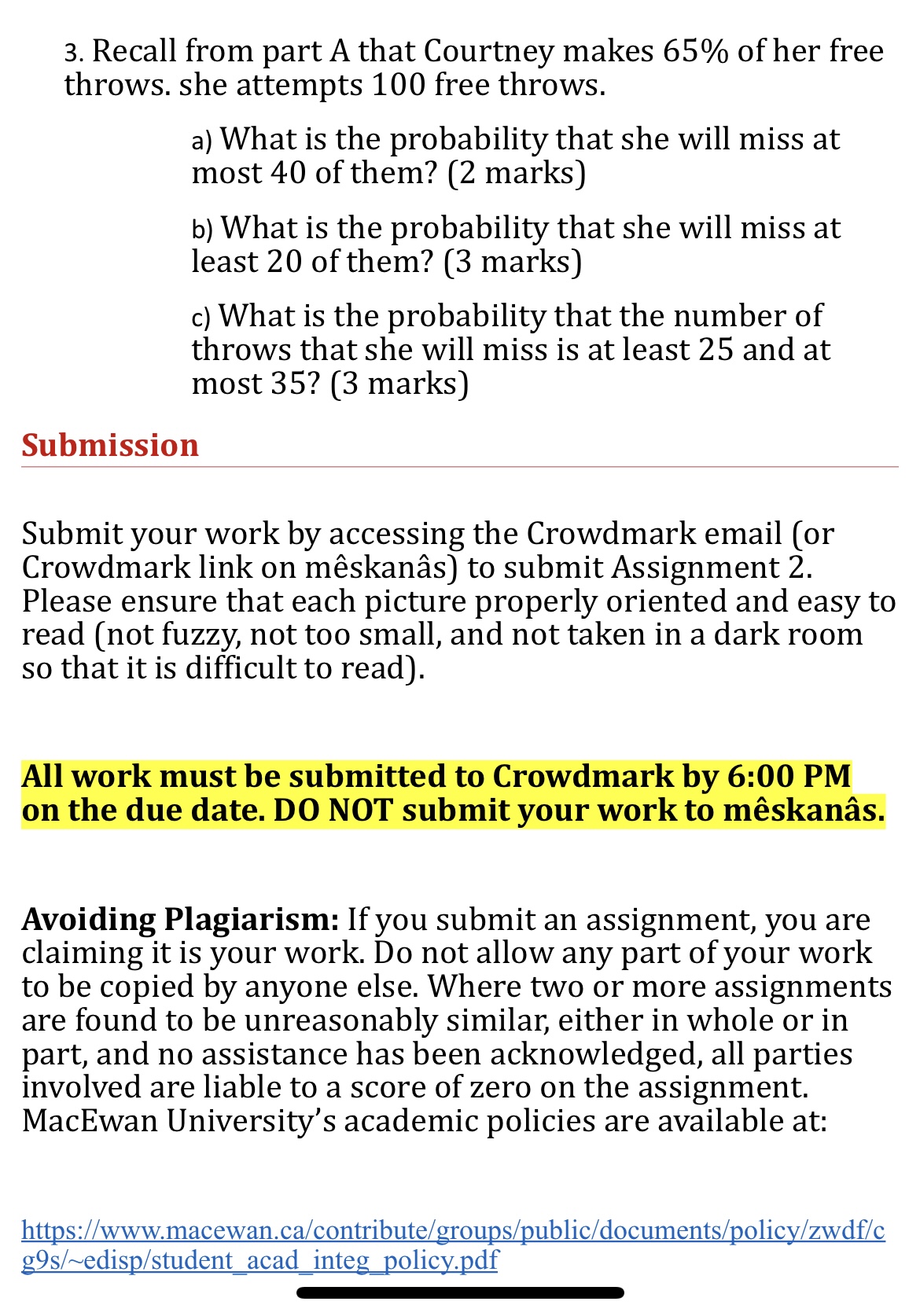 3. Recall from part A that Courtney makes 65% of her free throws. she attempts 100 free throws.

a) What is the probability that she will miss at most 40 of them? (2 marks)

b) What is the probability that she will miss at least 20 of them? (3 marks)

c) What is the probability that the number of throws that she will miss is at least 25 and at most 35? (3 marks)

Submission

Submit your work by accessing the Crowdmark email (or Crowdmark link on mêskanâs) to submit Assignment 2. Please ensure that each picture properly oriented and easy to read (not fuzzy, not too small, and not taken in a dark room so that it is difficult to read).

All work must be submitted to Crowdmark by 6:00 PM on the due date. DO NOT submit your work to mêskanâs.

Avoiding Plagiarism: If you submit an assignment, you are claiming it is your work. Do not allow any part of your work to be copied by anyone else. Where two or more assignments are found to be unreasonably similar, either in whole or in part, and no assistance has been acknowledged, all parties involved are liable to a score of zero on the assignment. MacEwan University's academic policies are available at:

https://www.macewan.ca/contribute/groups/public/documents/policy/zwdf/cg9s/~edisp/student_acad_integ_policy.pdf